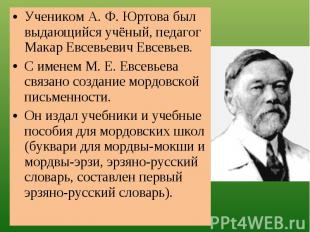 • Учеником А. Ф. Юртова был выдающийся учёный, педагог Макар Евсевьевич Евсевьев.

• С именем М. Е. Евсевьева связано создание мордовской письменности.

• Он издал учебники и учебные пособия для мордовских школ (буквари для мордвы-мокши и мордвы-эрзи, эрзяно-русский словарь, составлен первый эрзяно-русский словарь).

PPt4WEB.ru